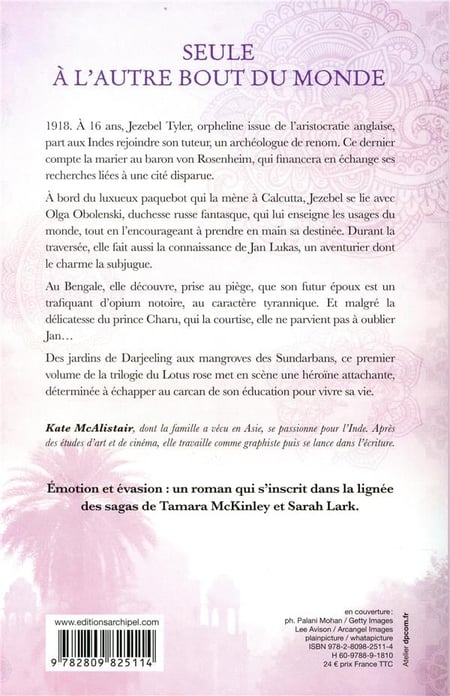 SEULE
À L'AUTRE BOUT DU MONDE

1918. À 16 ans, Jezebel Tyler, orpheline issue de l'aristocratie anglaise, part aux Indes rejoindre son tuteur, un archéologue de renom. Ce dernier compte la marier au baron von Rosenheim, qui financera en échange ses recherches liées à une cité disparue.

À bord du luxueux paquebot qui la mène à Calcutta, Jezebel se lie avec Olga Obolenski, duchesse russe fantasque, qui lui enseigne les usages du monde, tout en l'encourageant à prendre en main sa destinée. Durant la traversée, elle fait aussi la connaissance de Jan Lukas, un aventurier dont le charme la subjugue.

Au Bengale, elle découvre, prise au piège, que son futur époux est un trafiquant d'opium notoire, au caractère tyrannique. Et malgré la délicatesse du prince Charu, qui la courtise, elle ne parvient pas à oublier Jan…

Des jardins de Darjeeling aux mangroves des Sundarbans, ce premier volume de la trilogie du Lotus rose met en scène une héroïne attachante, déterminée à échapper au carcan de son éducation pour vivre sa vie.

Kate McAlistair, dont la famille a vécu en Asie, se passionne pour l'Inde. Après des études d'art et de cinéma, elle travaille comme graphiste puis se lance dans l'écriture.

Émotion et évasion : un roman qui s'inscrit dans la lignée des sagas de Tamara McKinley et Sarah Lark.

www.editionsarchipel.com

9 782809 825114

en couverture :
ph. Palani Mohan / Getty Images
Lee Avison / Arcangel Images
plainpicture / whatapicture
ISBN 978-2-8098-2511-4
H 60-9788-9-1810
24 € prix France TTC

Atelier dpcom.fr